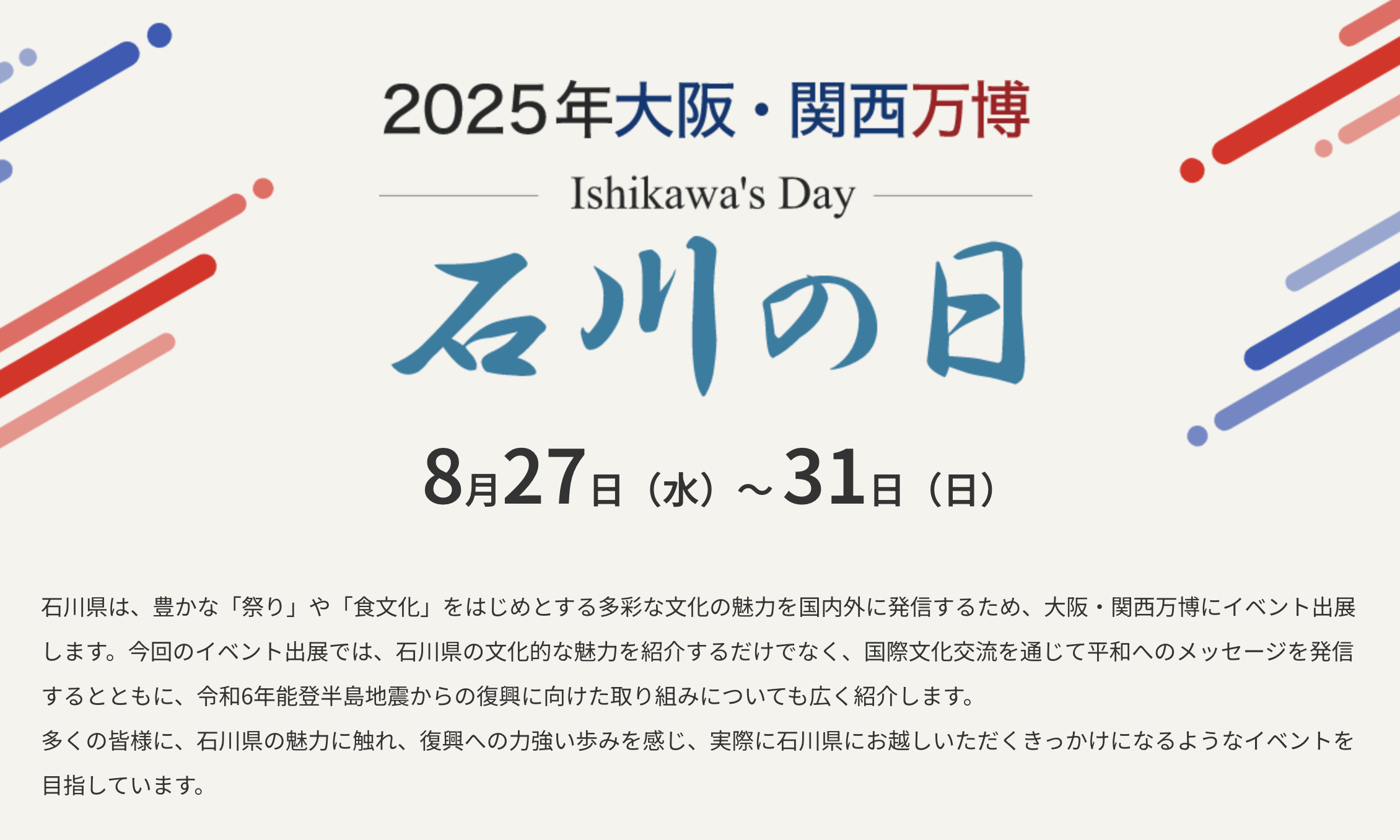 2025年大阪・関西万博

Ishikawa's Day

石川の日

8月27日（水）～31日（日）

石川県は、豊かな「祭り」や「食文化」をはじめとする多彩な文化の魅力を国内外に発信するため、大阪・関西万博にイベント出展します。今回のイベント出展では、石川県の文化的な魅力を紹介するだけでなく、国際文化交流を通じて平和へのメッセージを発信するとともに、令和6年能登半島地震からの復興に向けた取り組みについても広く紹介します。
多くの皆様に、石川県の魅力に触れ、復興への力強い歩みを感じ、実際に石川県にお越しいただくきっかけになるようなイベントを目指しています。